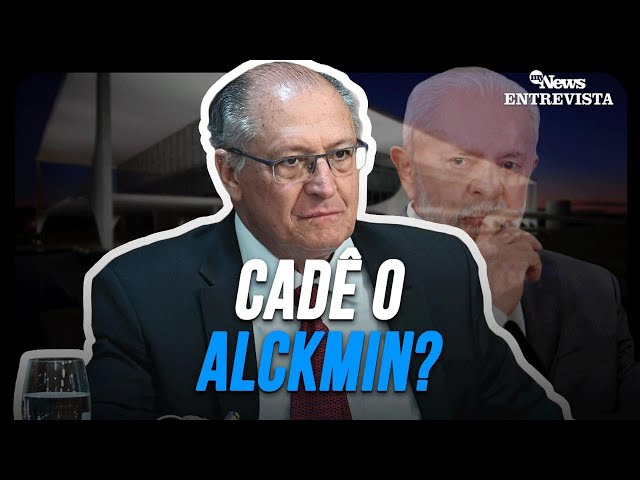 my News
ENTREVISTA

CADÊ O
ALCKMIN?